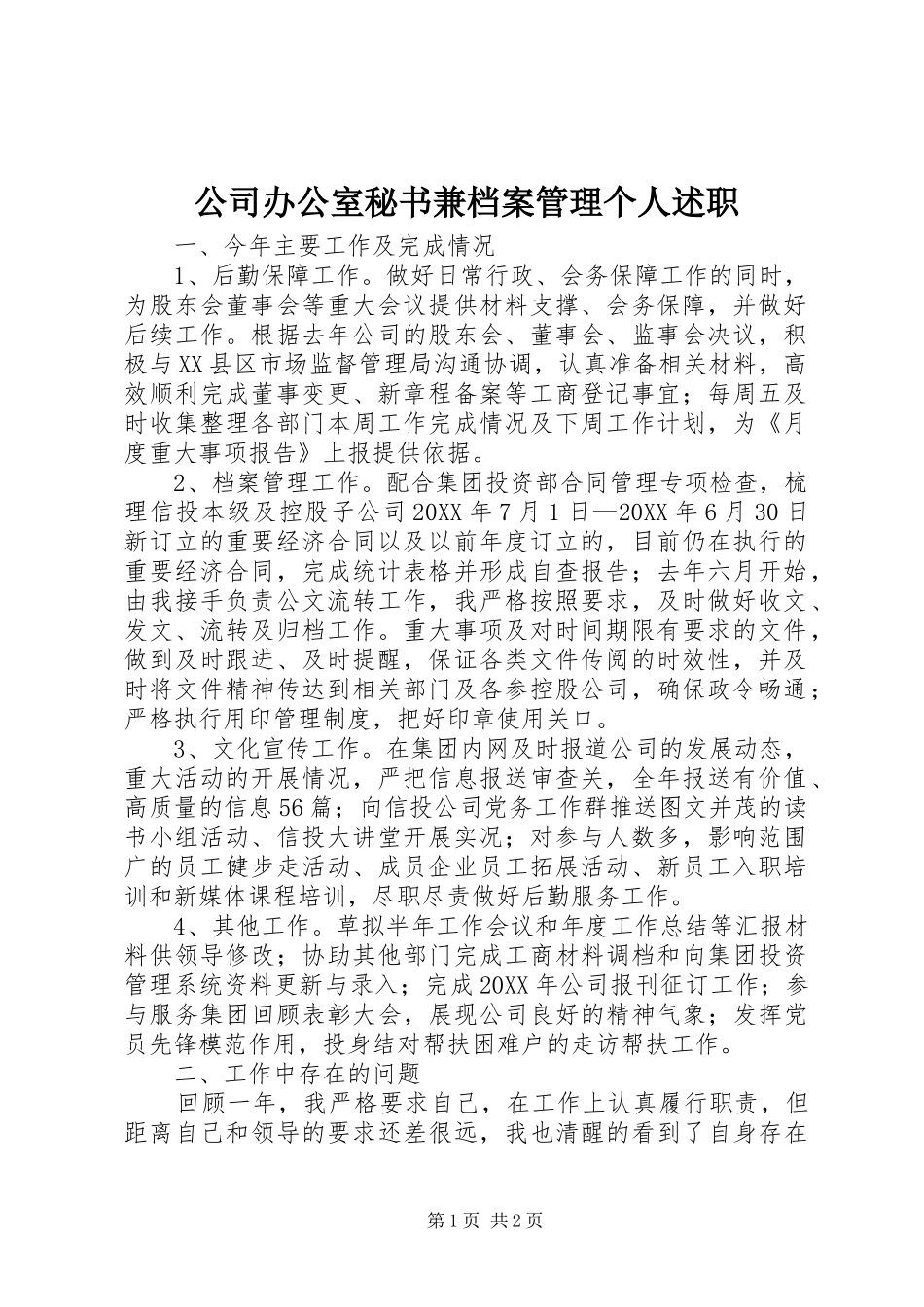 公司办公室秘书兼档案管理个人述职

一、今年主要工作及完成情况

1、后勤保障工作。做好日常行政、会务保障工作的同时，为股东会董事会等重大会议提供材料支撑、会务保障，并做好后续工作。根据去年公司的股东会、董事会、监事会决议，积极与XX县区市场监督管理局沟通协调，认真准备相关材料，高效顺利完成董事变更、新章程备案等工商登记事宜；每周五及时收集整理各部门本周工作完成情况及下周工作计划，为《月度重大事项报告》上报提供依据。

2、档案管理工作。配合集团投资部合同管理专项检查，梳理信投本级及控股子公司20XX年7月1日—20XX年6月30日新订立的重要经济合同以及以前年度订立的，目前仍在执行的重要经济合同，完成统计表格并形成自查报告；去年六月开始，由我接手负责公文流转工作，我严格按照要求，及时做好收文、发文、流转及归档工作。重大事项及对时间期限有要求的文件，做到及时跟进、及时提醒，保证各类文件传阅的时效性，并及时将文件精神传达到相关部门及各参控股公司，确保政令畅通；严格执行用印管理制度，把好印章使用关口。

3、文化宣传工作。在集团内网及时报道公司的发展动态，重大活动的开展情况，严把信息报送审查关，全年报送有价值、高质量的信息56篇；向信投公司党务工作群推送图文并茂的读书小组活动、信投大讲堂开展实况；对参与人数多，影响范围广的员工健步走活动、成员企业员工拓展活动、新员工入职培训和新媒体课程培训，尽职尽责做好后勤服务工作。

4、其他工作。草拟半年工作会议和年度工作总结等汇报材料供领导修改；协助其他部门完成工商材料调档和向集团投资管理系统资料更新与录入；完成20XX年公司报刊征订工作；参与服务集团回顾表彰大会，展现公司良好的精神气象；发挥党员先锋模范作用，投身结对帮扶困难户的走访帮扶工作。

二、工作中存在的问题

回顾一年，我严格要求自己，在工作上认真履行职责，但距离自己和领导的要求还差很远，我也清醒的看到了自身存在

第1页 共2页